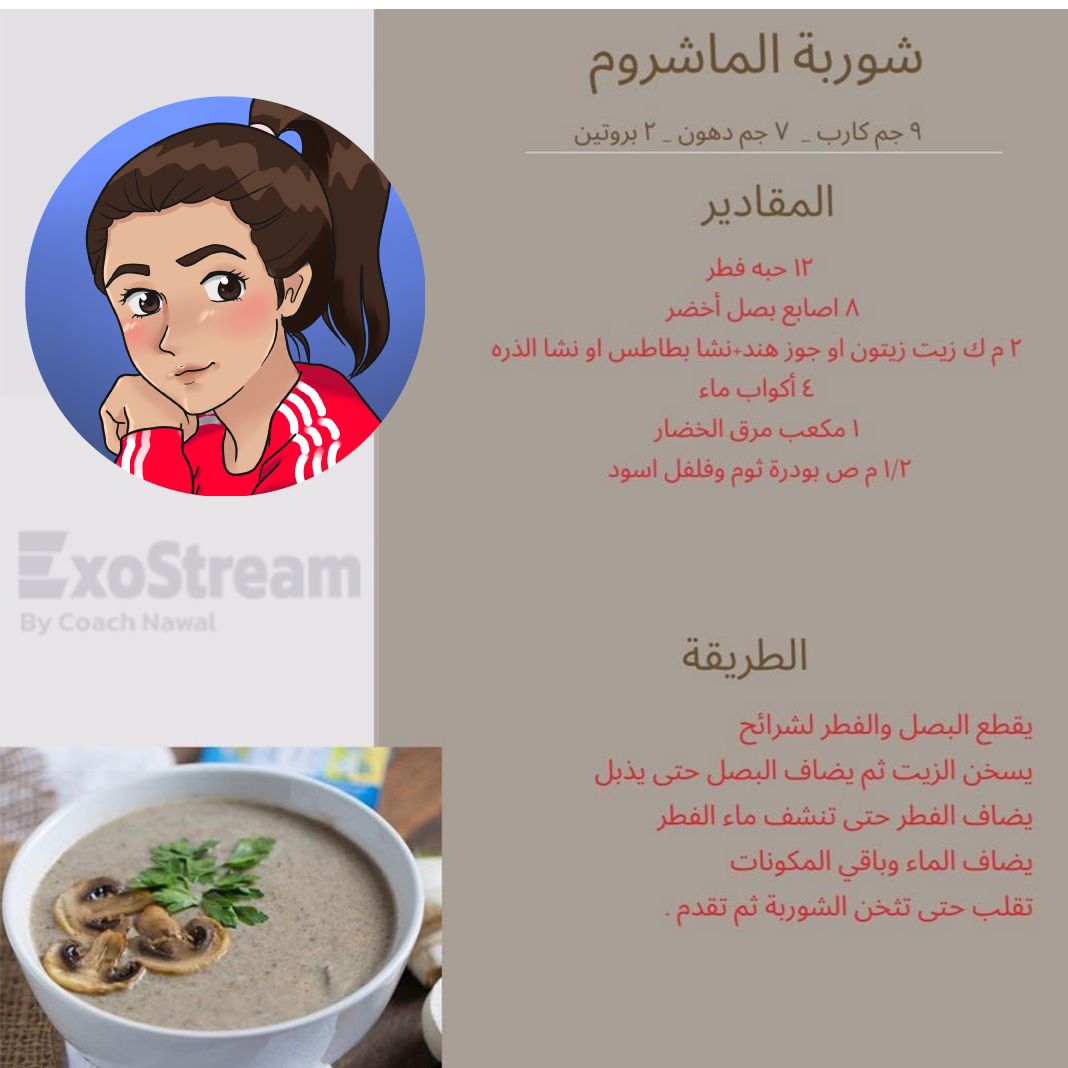 شوربة الماشروم

٩ جم كارب _ ٧ جم دهون _ ٢ بروتين

المقادير

١٢ حبه فطر
٨ اصابع بصل أخضر
٢ م ك زيت زيتون او جوز هند+نشا بطاطس او نشا الذره
٤ أكواب ماء
١ مكعب مرق الخضار
١/٢ م ص بودرة ثوم وفلفل اسود

ExoStream
By Coach Nawal

الطريقة

يقطع البصل والفطر لشرائح
يسخن الزيت ثم يضاف البصل حتى يذبل
يضاف الفطر حتى تنشف ماء الفطر
يضاف الماء وباقي المكونات
تقلب حتى تثخن الشوربة ثم تقدم .